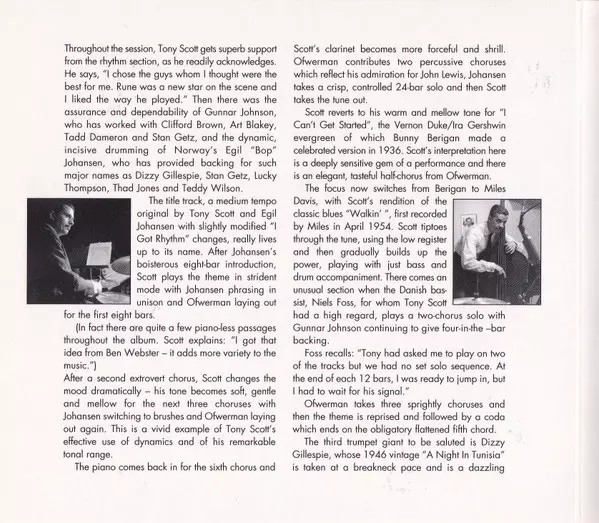 Throughout the session, Tony Scott gets superb support from the rhythm section, as he readily acknowledges. He says, "I chose the guys whom I thought were the best for me. Rune was a new star on the scene and I liked the way he played." Then there was the assurance and dependability of Gunnar Johnson, who has worked with Clifford Brown, Art Blakey, Tadd Dameron and Stan Getz, and the dynamic, incisive drumming of Norway's Egil "Bop" Johansen, who has provided backing for such major names as Dizzy Gillespie, Stan Getz, Lucky Thompson, Thad Jones and Teddy Wilson.

The title track, a medium tempo original by Tony Scott and Egil Johansen with slightly modified "I Got Rhythm" changes, really lives up to its name. After Johansen's boisterous eight-bar introduction, Scott plays the theme in strident mode with Johansen phrasing in unison and Ofwerman laying out for the first eight bars.

(In fact there are quite a few piano-less passages throughout the album. Scott explains: "I got that idea from Ben Webster – it adds more variety to the music.")

After a second extrovert chorus, Scott changes the mood dramatically – his tone becomes soft, gentle and mellow for the next three choruses with Johansen switching to brushes and Ofwerman laying out again. This is a vivid example of Tony Scott's effective use of dynamics and of his remarkable tonal range.

The piano comes back in for the sixth chorus and Scott's clarinet becomes more forceful and shrill. Ofwerman contributes two percussive choruses which reflect his admiration for John Lewis, Johansen takes a crisp, controlled 24-bar solo and then Scott takes the tune out.

Scott reverts to his warm and mellow tone for "I Can't Get Started", the Vernon Duke/Ira Gershwin evergreen of which Bunny Berigan made a celebrated version in 1936. Scott's interpretation here is a deeply sensitive gem of a performance and there is an elegant, tasteful half-chorus from Ofwerman.

The focus now switches from Berigan to Miles Davis, with Scott's rendition of the classic blues "Walkin' ", first recorded by Miles in April 1954. Scott tiptoes through the tune, using the low register and then gradually builds up the power, playing with just bass and drum accompaniment. There comes an unusual section when the Danish bassist, Niels Foss, for whom Tony Scott had a high regard, plays a two-chorus solo with Gunnar Johnson continuing to give four-in-the –bar backing.

Foss recalls: "Tony had asked me to play on two of the tracks but we had no set solo sequence. At the end of each 12 bars, I was ready to jump in, but I had to wait for his signal."

Ofwerman takes three sprightly choruses and then the theme is reprised and followed by a coda which ends on the obligatory flattened fifth chord.

The third trumpet giant to be saluted is Dizzy Gillespie, whose 1946 vintage "A Night In Tunisia" is taken at a breakneck pace and is a dazzling